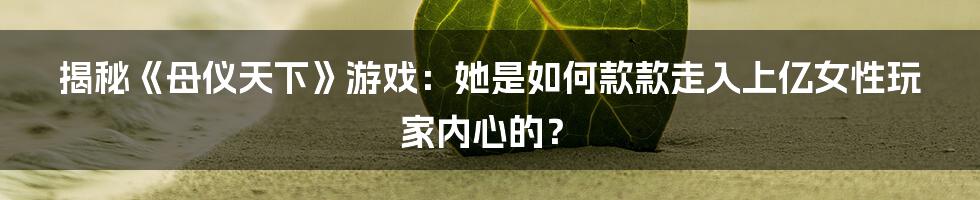 揭秘《母仪天下》游戏：她是如何款款走入上亿女性玩家内心的？